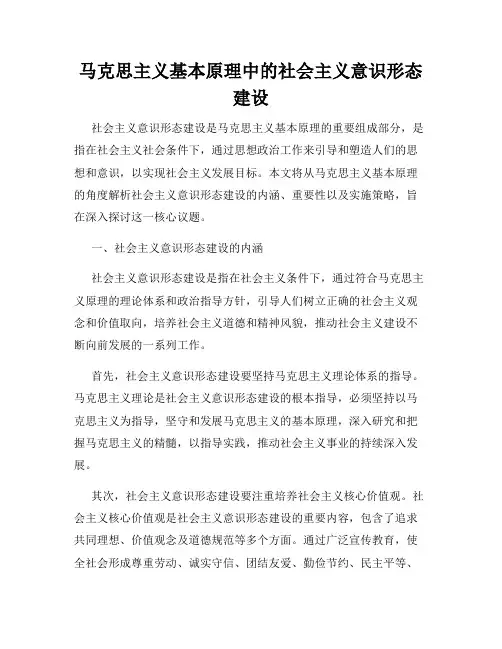 马克思主义基本原理中的社会主义意识形态建设

社会主义意识形态建设是马克思主义基本原理的重要组成部分，是指在社会主义社会条件下，通过思想政治工作来引导和塑造人们的思想和意识，以实现社会主义发展目标。本文将从马克思主义基本原理的角度解析社会主义意识形态建设的内涵、重要性以及实施策略，旨在深入探讨这一核心议题。

一、社会主义意识形态建设的内涵

社会主义意识形态建设是指在社会主义条件下，通过符合马克思主义原理的理论体系和政治指导方针，引导人们树立正确的社会主义观念和价值取向，培养社会主义道德和精神风貌，推动社会主义建设不断向前发展的一系列工作。

首先，社会主义意识形态建设要坚持马克思主义理论体系的指导。马克思主义理论是社会主义意识形态建设的根本指导，必须坚持以马克思主义为指导，坚守和发展马克思主义的基本原理，深入研究和把握马克思主义的精髓，以指导实践，推动社会主义事业的持续深入发展。

其次，社会主义意识形态建设要注重培养社会主义核心价值观。社会主义核心价值观是社会主义意识形态建设的重要内容，包含了追求共同理想、价值观念及道德规范等多个方面。通过广泛宣传教育，使全社会形成尊重劳动、诚实守信、团结友爱、勤俭节约、民主平等、